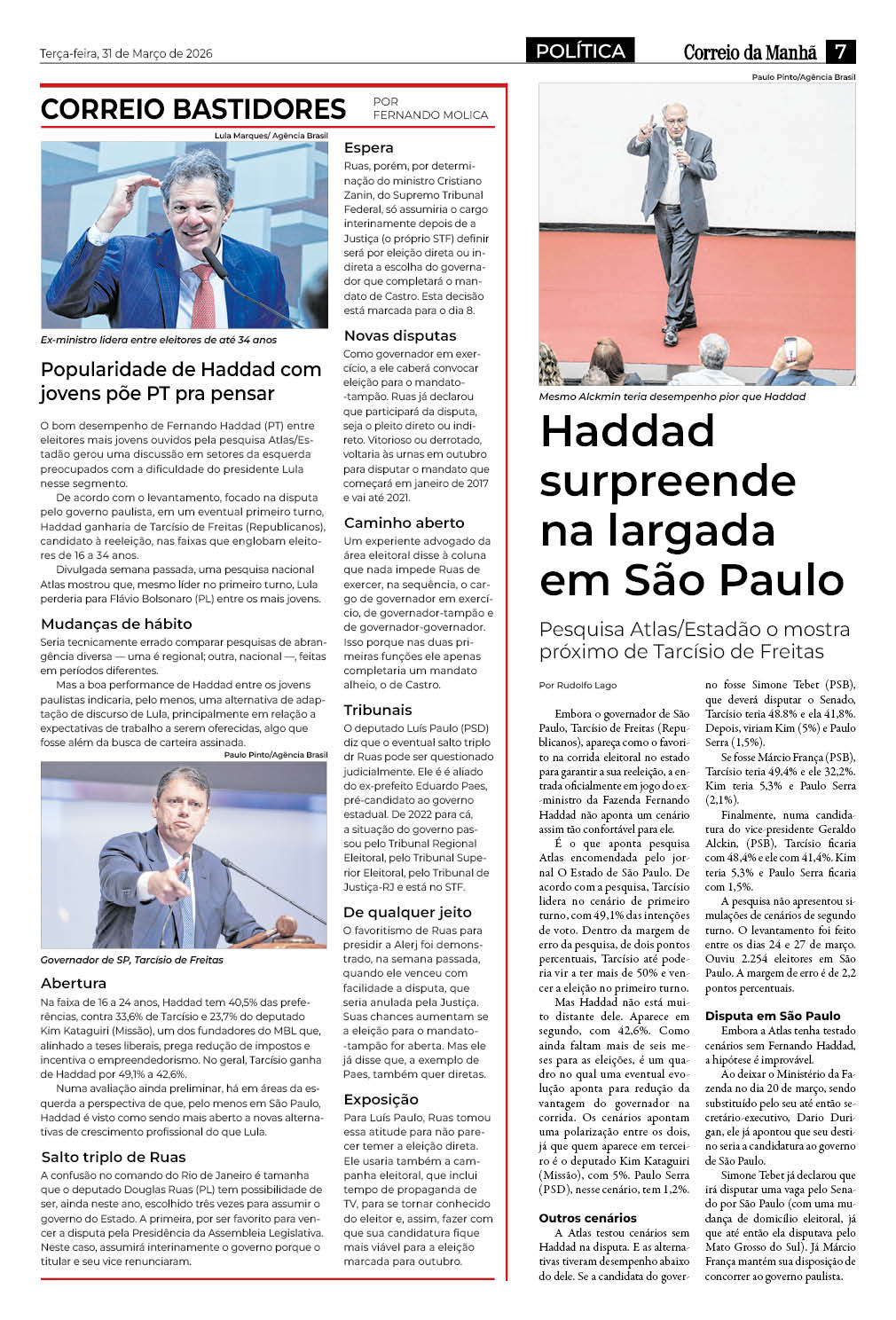 Terça-feira, 31 de Março de 2026

POLÍTICA

Correio da Manhã 7

CORREIO BASTIDORES

POR FERNANDO MOLICA

Lula Marques/ Agência Brasil

Ex-ministro lidera entre eleitores de até 34 anos

Popularidade de Haddad com jovens põe PT pra pensar

O bom desempenho de Fernando Haddad (PT) entre eleitores mais jovens ouvidos pela pesquisa Atlas/Estadão gerou uma discussão em setores da esquerda preocupados com a dificuldade do presidente Lula nesse segmento.

De acordo com o levantamento, focado na disputa pelo governo paulista, em um eventual primeiro turno, Haddad ganharia de Tarcísio de Freitas (Republicanos), candidato à reeleição, nas faixas que englobam eleitores de 16 a 34 anos.

Divulgada semana passada, uma pesquisa nacional Atlas mostrou que, mesmo líder no primeiro turno, Lula perderia para Flávio Bolsonaro (PL) entre os mais jovens.

Mudanças de hábito

Seria tecnicamente errado comparar pesquisas de abrangência diversa — uma é regional; outra, nacional —, feitas em períodos diferentes.

Mas a boa performance de Haddad entre os jovens paulistas indicaria, pelo menos, uma alternativa de adaptação de discurso de Lula, principalmente em relação a expectativas de trabalho a serem oferecidas, algo que fosse além da busca de carteira assinada.

Paulo Pinto/Agência Brasil

Governador de SP, Tarcísio de Freitas

Abertura

Na faixa de 16 a 24 anos, Haddad tem 40,5% das preferências, contra 33,6% de Tarcísio e 23,7% do deputado Kim Kataguiri (Missão), um dos fundadores do MBL que, alinhado a teses liberais, prega redução de impostos e incentiva o empreendedorismo. No geral, Tarcísio ganha de Haddad por 49,1% a 42,6%.

Numa avaliação ainda preliminar, há em áreas da esquerda a perspectiva de que, pelo menos em São Paulo, Haddad é visto como sendo mais aberto a novas alternativas de crescimento profissional do que Lula.

Salto triplo de Ruas

A confusão no comando do Rio de Janeiro é tamanha que o deputado Douglas Ruas (PL) tem possibilidade de ser, ainda neste ano, escolhido três vezes para assumir o governo do Estado. A primeira, por ser favorito para vencer a disputa pela Presidência da Assembleia Legislativa. Neste caso, assumirá interinamente o governo porque o titular e seu vice renunciaram.

Espera

Ruas, porém, por determinação do ministro Cristiano Zanin, do Supremo Tribunal Federal, só assumiria o cargo interinamente depois de a Justiça (o próprio STF) definir será por eleição direta ou indireta a escolha do governador que completará o mandato de Castro. Esta decisão está marcada para o dia 8.

Novas disputas

Como governador em exercício, a ele caberá convocar eleição para o mandato-tampão. Ruas já declarou que participará da disputa, seja o pleito direto ou indireto. Vitorioso ou derrotado, voltaria às urnas em outubro para disputar o mandato que começará em janeiro de 2017 e vai até 2021.

Caminho aberto

Um experiente advogado da área eleitoral disse à coluna que nada impede Ruas de exercer, na sequência, o cargo de governador em exercício, de governador-tampão e de governador-governador. Isso porque nas duas primeiras funções ele apenas completaria um mandato alheio, o de Castro.

Tribunais

O deputado Luís Paulo (PSD) diz que o eventual salto triplo dr Ruas pode ser questionado judicialmente. Ele é é aliado do ex-prefeito Eduardo Paes, pré-candidato ao governo estadual. De 2022 para cá, a situação do governo passou pelo Tribunal Regional Eleitoral, pelo Tribunal Superior Eleitoral, pelo Tribunal de Justiça-RJ e está no STF.

De qualquer jeito

O favoritismo de Ruas para presidir a Alerj foi demonstrado, na semana passada, quando ele venceu com facilidade a disputa, que seria anulada pela Justiça. Suas chances aumentam se a eleição para o mandato-tampão for aberta. Mas ele já disse que, a exemplo de Paes, também quer diretas.

Exposição

Para Luís Paulo, Ruas tomou essa atitude para não parecer temer a eleição direta. Ele usaria também a campanha eleitoral, que inclui tempo de propaganda de TV, para se tornar conhecido do eleitor e, assim, fazer com que sua candidatura fique mais viável para a eleição marcada para outubro.

Paulo Pinto/Agência Brasil

Mesmo Alckmin teria desempenho pior que Haddad

Haddad surpreende na largada em São Paulo

Pesquisa Atlas/Estadão o mostra próximo de Tarcísio de Freitas

Por Rudolfo Lago

Embora o governador de São Paulo, Tarcísio de Freitas (Republicanos), apareça como o favorito na corrida eleitoral no estado para garantir a sua reeleição, a entrada oficialmente em jogo do ex-ministro da Fazenda Fernando Haddad não aponta um cenário assim tão confortável para ele.

É o que aponta pesquisa Atlas encomendada pelo jornal O Estado de São Paulo. De acordo com a pesquisa, Tarcísio lidera no cenário de primeiro turno, com 49,1% das intenções de voto. Dentro da margem de erro da pesquisa, de dois pontos percentuais, Tarcísio até poderia vir a ter mais de 50% e vencer a eleição no primeiro turno.

Mas Haddad não está muito distante dele. Aparece em segundo, com 42,6%. Como ainda faltam mais de seis meses para as eleições, é um quadro no qual uma eventual evolução aponta para redução da vantagem do governador na corrida. Os cenários apontam uma polarização entre os dois, já que quem aparece em terceiro é o deputado Kim Kataguiri (Missão), com 5%. Paulo Serra (PSD), nesse cenário, tem 1,2%.

Outros cenários

A Atlas testou cenários sem Haddad na disputa. E as alternativas tiveram desempenho abaixo do dele. Se a candidata do governo fosse Simone Tebet (PSB), que deverá disputar o Senado, Tarcísio teria 48.8% e ela 41,8%. Depois, viriam Kim (5%) e Paulo Serra (1,5%).

Se fosse Márcio França (PSB), Tarcísio teria 49,4% e ele 32,2%. Kim teria 5,3% e Paulo Serra (2,1%).

Finalmente, numa candidatura do vice-presidente Geraldo Alckin, (PSB), Tarcísio ficaria com 48,4% e ele com 41,4%. Kim teria 5,3% e Paulo Serra ficaria com 1,5%.

A pesquisa não apresentou simulações de cenários de segundo turno. O levantamento foi feito entre os dias 24 e 27 de março. Ouviu 2.254 eleitores em São Paulo. A margem de erro é de 2,2 pontos percentuais.

Disputa em São Paulo

Embora a Atlas tenha testado cenários sem Fernando Haddad, a hipótese é improvável.

Ao deixar o Ministério da Fazenda no dia 20 de março, sendo substituído pelo seu até então secretário-executivo, Dario Durigan, ele já apontou que seu destino seria a candidatura ao governo de São Paulo.

Simone Tebet já declarou que irá disputar uma vaga pelo Senado por São Paulo (com uma mudança de domicílio eleitoral, já que até então ela disputava pelo Mato Grosso do Sul). Já Márcio França mantém sua disposição de concorrer ao governo paulista.